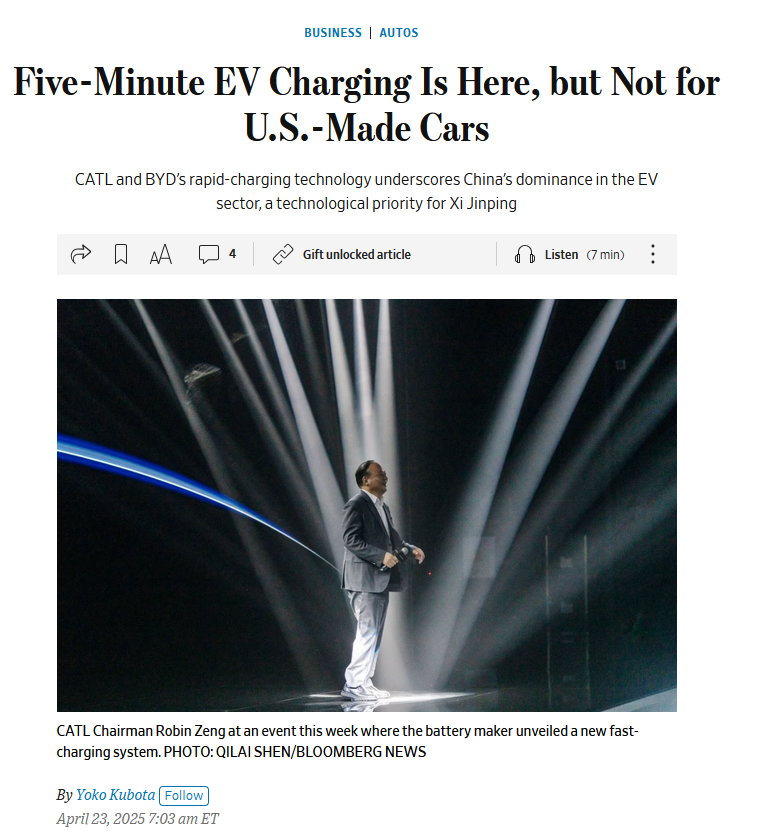 BUSINESS | AUTOS

Five-Minute EV Charging Is Here, but Not for U.S.-Made Cars

CATL and BYD's rapid-charging technology underscores China's dominance in the EV sector, a technological priority for Xi Jinping

AA 4 Gift unlocked article Listen (7 min)

CATL Chairman Robin Zeng at an event this week where the battery maker unveiled a new fast-charging system. PHOTO: QILAI SHEN/BLOOMBERG NEWS

By Yoko Kubota Follow

April 23, 2025 7:03 am ET